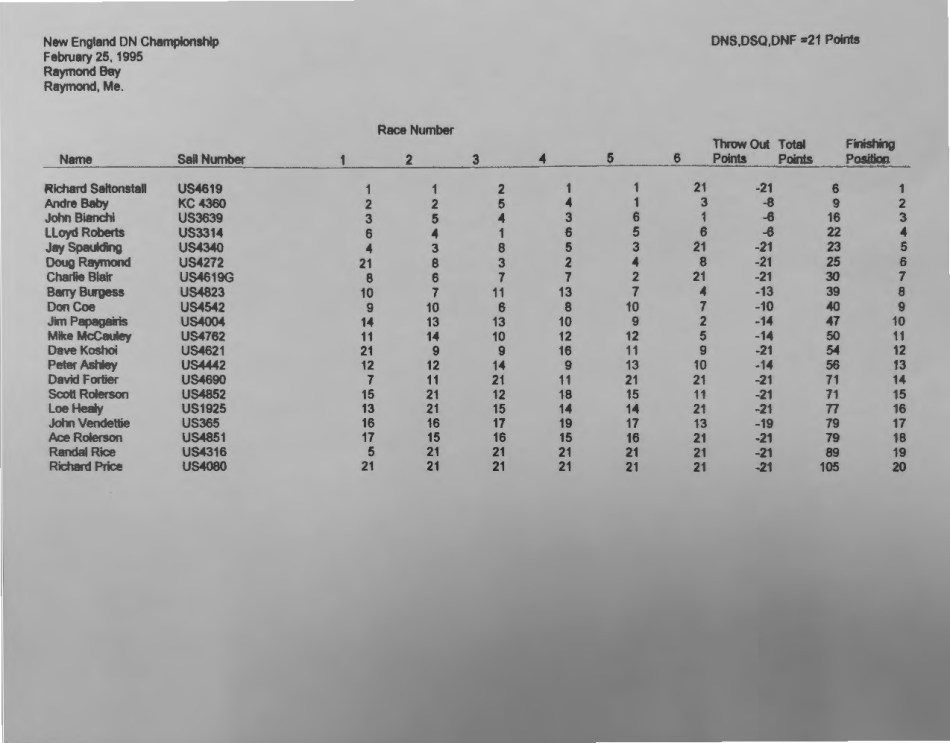 New England DN Championship
February 25, 1995
Raymond Bay
Raymond, Me.

DNS,DSQ,DNF =21 Points

Race Number

| Name | Sail Number | 1 | 2 | 3 | 4 | 5 | 6 | Throw Out Points | Total Points | Finishing Position |
|---|---|---|---|---|---|---|---|---|---|---|
| Richard Saltonstall | US4619 | 1 | 1 | 2 | 1 | 1 | 21 | -21 | 6 | 1 |
| Andre Baby | KC 4360 | 2 | 2 | 5 | 4 | 1 | 3 | -8 | 9 | 2 |
| John Bianchi | US3639 | 3 | 5 | 4 | 3 | 6 | 1 | -6 | 16 | 3 |
| LLoyd Roberts | US3314 | 6 | 4 | 1 | 6 | 5 | 6 | -6 | 22 | 4 |
| Jay Spaulding | US4340 | 4 | 3 | 8 | 5 | 3 | 21 | -21 | 23 | 5 |
| Doug Raymond | US4272 | 21 | 8 | 3 | 2 | 4 | 8 | -21 | 25 | 6 |
| Charlie Blair | US4619G | 8 | 6 | 7 | 7 | 2 | 21 | -21 | 30 | 7 |
| Barry Burgess | US4823 | 10 | 7 | 11 | 13 | 7 | 4 | -13 | 39 | 8 |
| Don Coe | US4542 | 9 | 10 | 6 | 8 | 10 | 7 | -10 | 40 | 9 |
| Jim Papagairis | US4004 | 14 | 13 | 13 | 10 | 9 | 2 | -14 | 47 | 10 |
| Mike McCauley | US4762 | 11 | 14 | 10 | 12 | 12 | 5 | -14 | 50 | 11 |
| Dave Koshoi | US4621 | 21 | 9 | 9 | 16 | 11 | 9 | -21 | 54 | 12 |
| Peter Ashley | US4442 | 12 | 12 | 14 | 9 | 13 | 10 | -14 | 56 | 13 |
| David Fortier | US4690 | 7 | 11 | 21 | 11 | 21 | 21 | -21 | 71 | 14 |
| Scott Rolerson | US4852 | 15 | 21 | 12 | 18 | 15 | 11 | -21 | 71 | 15 |
| Loe Healy | US1925 | 13 | 21 | 15 | 14 | 14 | 21 | -21 | 77 | 16 |
| John Vendettie | US365 | 16 | 16 | 17 | 19 | 17 | 13 | -19 | 79 | 17 |
| Ace Rolerson | US4851 | 17 | 15 | 16 | 15 | 16 | 21 | -21 | 79 | 18 |
| Randal Rice | US4316 | 5 | 21 | 21 | 21 | 21 | 21 | -21 | 89 | 19 |
| Richard Price | US4080 | 21 | 21 | 21 | 21 | 21 | 21 | -21 | 105 | 20 |